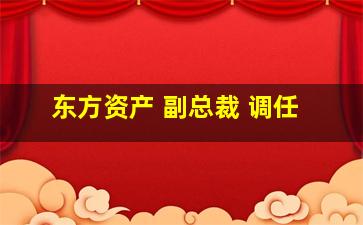 东方资产 副总裁 调任